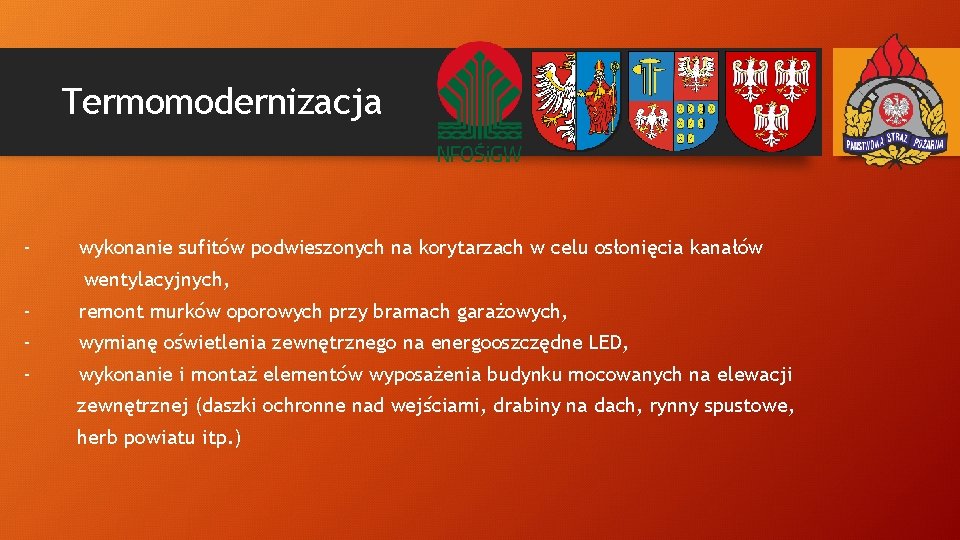 Termomodernizacja

NFOŚiGW

PAŃSTWOWA STRAŻ POŻARNA

- wykonanie sufitów podwieszonych na korytarzach w celu osłonięcia kanałów wentylacyjnych,

- remont murków oporowych przy bramach garażowych,

- wymianę oświetlenia zewnętrznego na energooszczędne LED,

- wykonanie i montaż elementów wyposażenia budynku mocowanych na elewacji zewnętrznej (daszki ochronne nad wejściami, drabiny na dach, rynny spustowe, herb powiatu itp.)